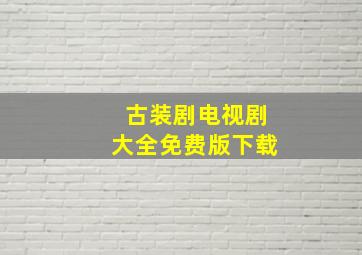 古装剧电视剧
大全免费版下载